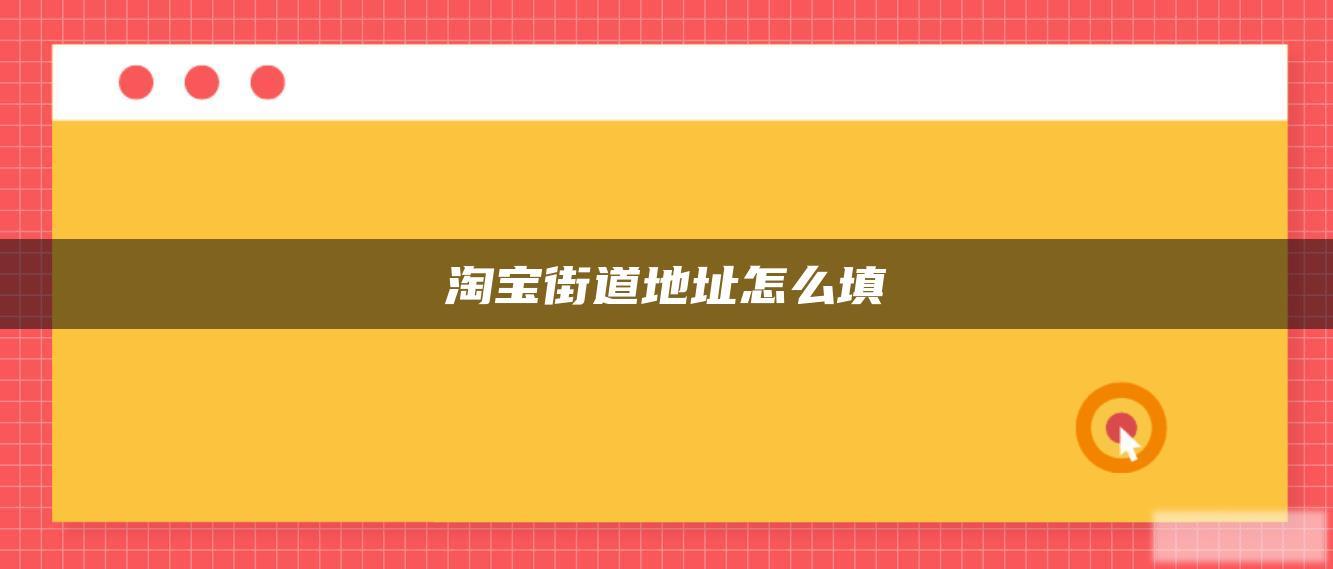 淘宝街道地址怎么填